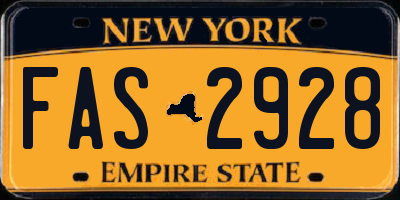 NEW YORK

FAS 2928

EMPIRE STATE